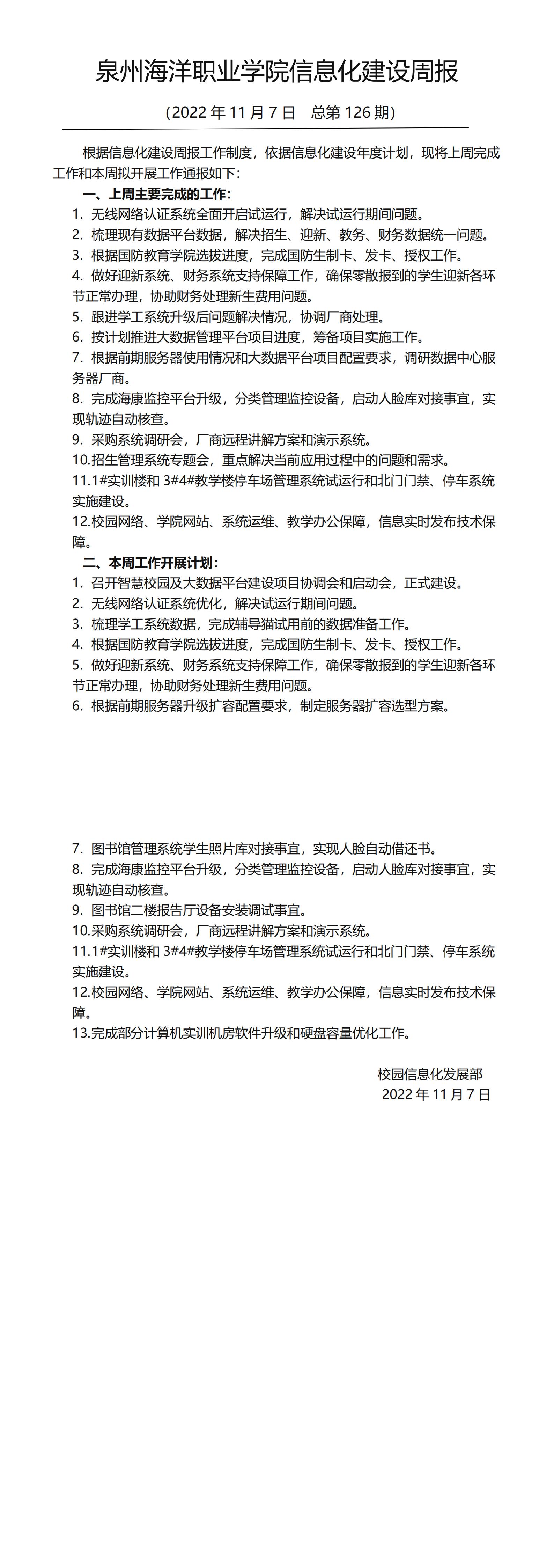 泉州海洋职业学院信息化建设周报

（2022 年 11 月 7 日　总第 126 期）

根据信息化建设周报工作制度，依据信息化建设年度计划，现将上周完成工作和本周拟开展工作通报如下：

一、上周主要完成的工作：

1. 无线网络认证系统全面开启试运行，解决试运行期间问题。
2. 梳理现有数据平台数据，解决招生、迎新、教务、财务数据统一问题。
3. 根据国防教育学院选拔进度，完成国防生制卡、发卡、授权工作。
4. 做好迎新系统、财务系统支持保障工作，确保零散报到的学生迎新各环节正常办理，协助财务处理新生费用问题。
5. 跟进学工系统升级后问题解决情况，协调厂商处理。
6. 按计划推进大数据管理平台项目进度，筹备项目实施工作。
7. 根据前期服务器使用情况和大数据平台项目配置要求，调研数据中心服务器厂商。
8. 完成海康监控平台升级，分类管理监控设备，启动人脸库对接事宜，实现轨迹自动核查。
9. 采购系统调研会，厂商远程讲解方案和演示系统。
10.招生管理系统专题会，重点解决当前应用过程中的问题和需求。
11.1#实训楼和 3#4#教学楼停车场管理系统试运行和北门门禁、停车系统实施建设。
12.校园网络、学院网站、系统运维、教学办公保障，信息实时发布技术保障。

二、本周工作开展计划：

1. 召开智慧校园及大数据平台建设项目协调会和启动会，正式建设。
2. 无线网络认证系统优化，解决试运行期间问题。
3. 梳理学工系统数据，完成辅导猫试用前的数据准备工作。
4. 根据国防教育学院选拔进度，完成国防生制卡、发卡、授权工作。
5. 做好迎新系统、财务系统支持保障工作，确保零散报到的学生迎新各环节正常办理，协助财务处理新生费用问题。
6. 根据前期服务器升级扩容配置要求，制定服务器扩容选型方案。

7. 图书馆管理系统学生照片库对接事宜，实现人脸自动借还书。
8. 完成海康监控平台升级，分类管理监控设备，启动人脸库对接事宜，实现轨迹自动核查。
9. 图书馆二楼报告厅设备安装调试事宜。
10.采购系统调研会，厂商远程讲解方案和演示系统。
11.1#实训楼和 3#4#教学楼停车场管理系统试运行和北门门禁、停车系统实施建设。
12.校园网络、学院网站、系统运维、教学办公保障，信息实时发布技术保障。
13.完成部分计算机实训机房软件升级和硬盘容量优化工作。

校园信息化发展部
2022 年 11 月 7 日